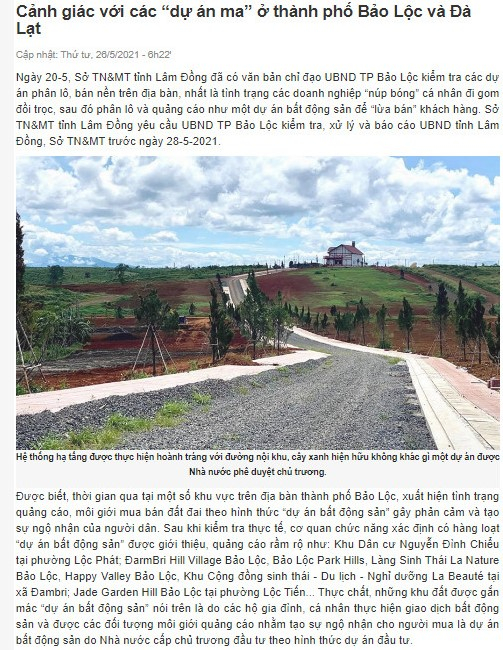 Cảnh giác với các “dự án ma” ở thành phố Bảo Lộc và Đà Lạt

Cập nhật: Thứ tư, 26/5/2021 - 6h22'

Ngày 20-5, Sở TN&MT tỉnh Lâm Đồng đã có văn bản chỉ đạo UBND TP Bảo Lộc kiểm tra các dự án phân lô, bán nền trên địa bàn, nhất là tình trạng các doanh nghiệp “núp bóng” cá nhân đi gom đồi trọc, sau đó phân lô và quảng cáo như một dự án bất động sản để “lừa bán” khách hàng. Sở TN&MT tỉnh Lâm Đồng yêu cầu UBND TP Bảo Lộc kiểm tra, xử lý và báo cáo UBND tỉnh Lâm Đồng, Sở TN&MT trước ngày 28-5-2021.

Hệ thống hạ tầng được thực hiện hoành tráng với đường nội khu, cây xanh hiện hữu không khác gì một dự án được Nhà nước phê duyệt chủ trương.

Được biết, thời gian qua tại một số khu vực trên địa bàn thành phố Bảo Lộc, xuất hiện tình trạng quảng cáo, môi giới mua bán đất đai theo hình thức “dự án bất động sản” gây phản cảm và tạo sự ngộ nhận của người dân. Sau khi kiểm tra thực tế, cơ quan chức năng xác định có hàng loạt “dự án bất động sản” được giới thiệu, quảng cáo rầm rộ như: Khu Dân cư Nguyễn Đình Chiểu tại phường Lộc Phát; ĐarmBri Hill Village Bảo Lộc, Bảo Lộc Park Hills, Làng Sinh Thái La Nature Bảo Lộc, Happy Valley Bảo Lộc, Khu Cộng đồng sinh thái - Du lịch - Nghỉ dưỡng La Beauté tại xã Đambri; Jade Garden Hill Bảo Lộc tại phường Lộc Tiến... Thực chất, những khu đất được gắn mác “dự án bất động sản” nói trên là do các hộ gia đình, cá nhân thực hiện giao dịch bất động sản và được các đối tượng môi giới quảng cáo nhằm tạo sự ngộ nhận cho người mua là dự án bất động sản do Nhà nước cấp chủ trương đầu tư theo hình thức dự án đầu tư.